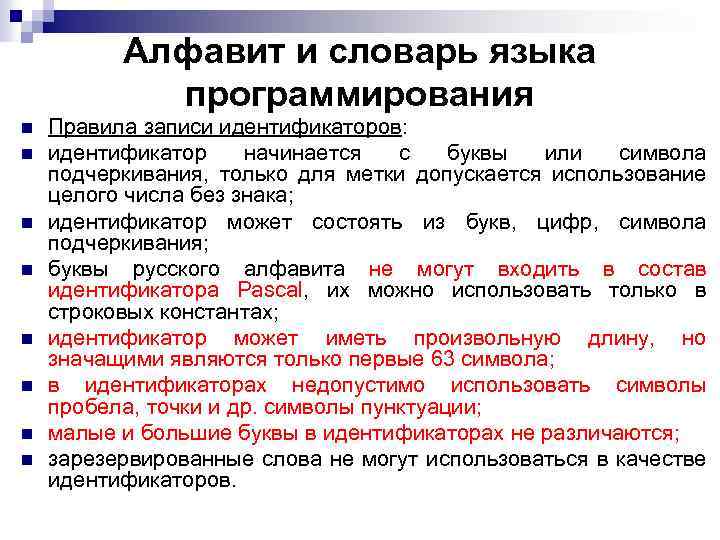 Алфавит и словарь языка программирования

Правила записи идентификаторов:

идентификатор начинается с буквы или символа подчеркивания, только для метки допускается использование целого числа без знака;

идентификатор может состоять из букв, цифр, символа подчеркивания;

буквы русского алфавита не могут входить в состав идентификатора Pascal, их можно использовать только в строковых константах;

идентификатор может иметь произвольную длину, но значащими являются только первые 63 символа;

в идентификаторах недопустимо использовать символы пробела, точки и др. символы пунктуации;

малые и большие буквы в идентификаторах не различаются;

зарезервированные слова не могут использоваться в качестве идентификаторов.